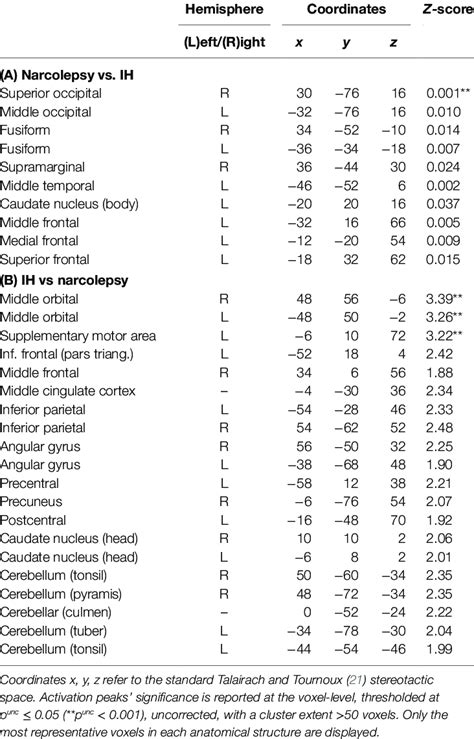 | | Hemisphere | Coordinates | | | Z-score |
|---|---|---|---|---|---|
| | (L)eft/(R)ight | x | y | z | |
| **(A) Narcolepsy vs. IH** | | | | | |
| Superior occipital | R | 30 | −76 | 16 | 0.001** |
| Middle occipital | L | −32 | −76 | 16 | 0.010 |
| Fusiform | R | 34 | −52 | −10 | 0.014 |
| Fusiform | L | −36 | −34 | −18 | 0.007 |
| Supramarginal | R | 36 | −44 | 30 | 0.024 |
| Middle temporal | L | −46 | −52 | 6 | 0.002 |
| Caudate nucleus (body) | L | −20 | 20 | 16 | 0.037 |
| Middle frontal | L | −32 | 16 | 66 | 0.005 |
| Medial frontal | L | −12 | −20 | 54 | 0.009 |
| Superior frontal | L | −18 | 32 | 62 | 0.015 |
| **(B) IH vs narcolepsy** | | | | | |
| Middle orbital | R | 48 | 56 | −6 | 3.39** |
| Middle orbital | L | −48 | 50 | −2 | 3.26** |
| Supplementary motor area | L | −6 | 10 | 72 | 3.22** |
| Inf. frontal (pars triang.) | L | −52 | 18 | 4 | 2.42 |
| Middle frontal | R | 34 | 6 | 56 | 1.88 |
| Middle cingulate cortex | – | −4 | −30 | 36 | 2.34 |
| Inferior parietal | L | −54 | −28 | 46 | 2.33 |
| Inferior parietal | R | 54 | −62 | 52 | 2.48 |
| Angular gyrus | R | 56 | −50 | 32 | 2.25 |
| Angular gyrus | L | −38 | −68 | 48 | 1.90 |
| Precentral | L | −58 | 12 | 38 | 2.21 |
| Precuneus | R | −6 | −76 | 54 | 2.07 |
| Postcentral | L | −16 | −48 | 70 | 1.92 |
| Caudate nucleus (head) | R | 10 | 10 | 2 | 2.06 |
| Caudate nucleus (head) | L | −6 | 8 | 2 | 2.01 |
| Cerebellum (tonsil) | R | 50 | −60 | −34 | 2.35 |
| Cerebellum (pyramis) | R | 48 | −72 | −34 | 2.35 |
| Cerebellar (culmen) | – | 0 | −52 | −24 | 2.22 |
| Cerebellum (tuber) | L | −34 | −78 | −30 | 2.04 |
| Cerebellum (tonsil) | L | −44 | −54 | −46 | 1.99 |

Coordinates x, y, z refer to the standard Talairach and Tournoux (21) stereotactic space. Activation peaks' significance is reported at the voxel-level, thresholded at $p^{unc} \leq 0.05$ ($^{**}p^{unc} < 0.001$), uncorrected, with a cluster extent >50 voxels. Only the most representative voxels in each anatomical structure are displayed.